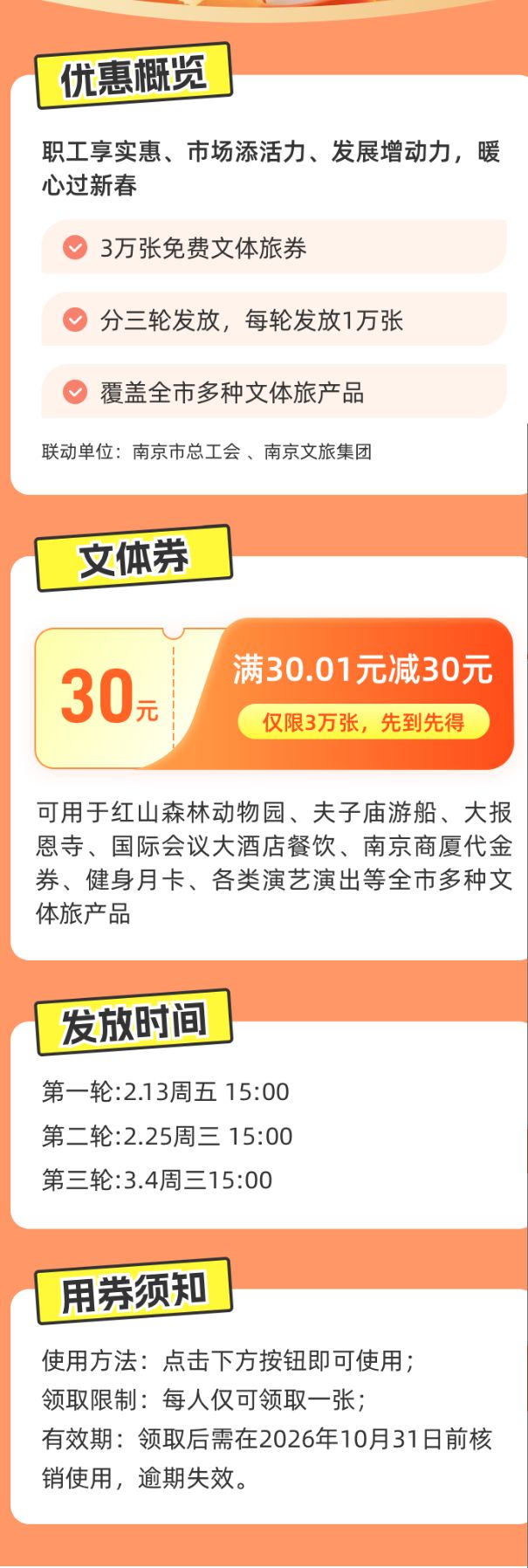 优惠概览

职工享实惠、市场添活力、发展增动力，暖心过新春

3万张免费文体旅券

分三轮发放，每轮发放1万张

覆盖全市多种文体旅产品

联动单位：南京市总工会 、南京文旅集团

文体券

30元

满30.01元减30元

仅限3万张，先到先得

可用于红山森林动物园、夫子庙游船、大报恩寺、国际会议大酒店餐饮、南京商厦代金券、健身月卡、各类演艺演出等全市多种文体旅产品

发放时间

第一轮:2.13周五 15:00

第二轮:2.25周三 15:00

第三轮:3.4周三15:00

用券须知

使用方法：点击下方按钮即可使用；

领取限制：每人仅可领取一张；

有效期：领取后需在2026年10月31日前核销使用，逾期失效。